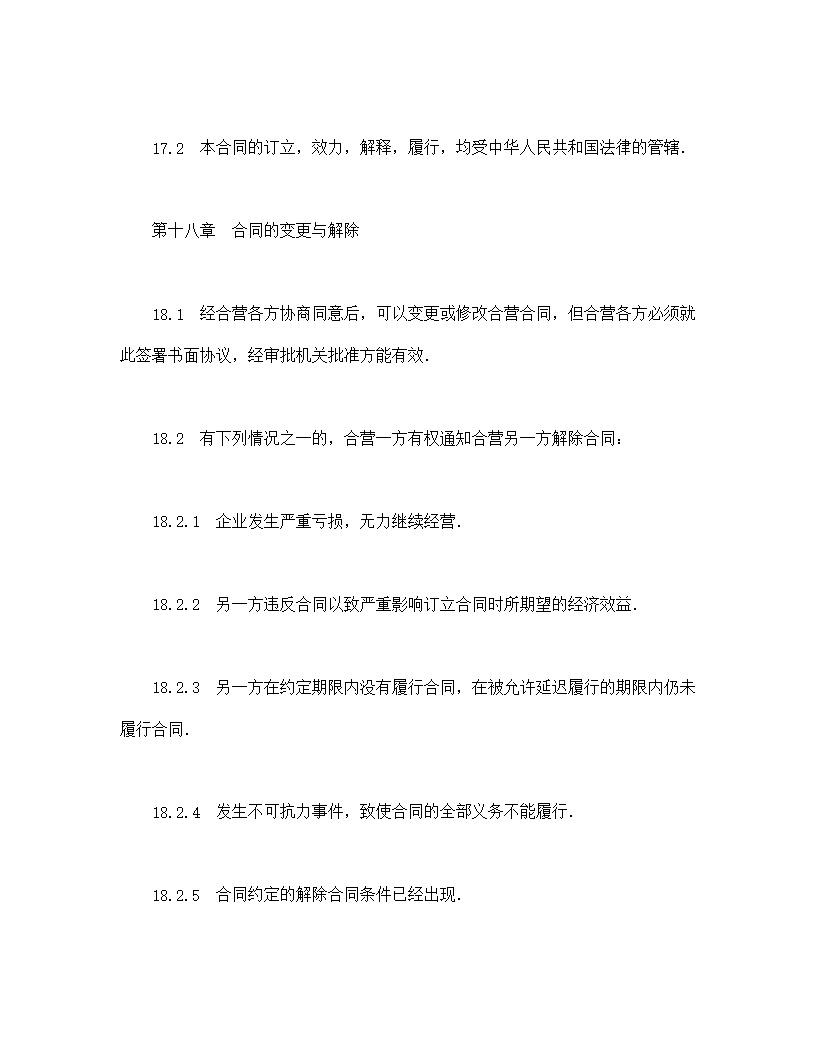 17.2 本合同的订立，效力，解释，履行，均受中华人民共和国法律的管辖.

第十八章 合同的变更与解除

18.1 经合营各方协商同意后，可以变更或修改合营合同，但合营各方必须就此签署书面协议，经审批机关批准方能有效.

18.2 有下列情况之一的，合营一方有权通知合营另一方解除合同：

18.2.1 企业发生严重亏损，无力继续经营.

18.2.2 另一方违反合同以致严重影响订立合同时所期望的经济效益.

18.2.3 另一方在约定期限内没有履行合同，在被允许延迟履行的期限内仍未履行合同.

18.2.4 发生不可抗力事件，致使合同的全部义务不能履行.

18.2.5 合同约定的解除合同条件已经出现.